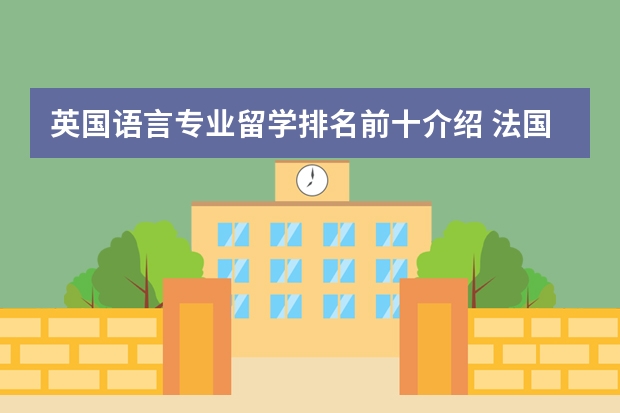 英国语言专业留学排名前十介绍 法国